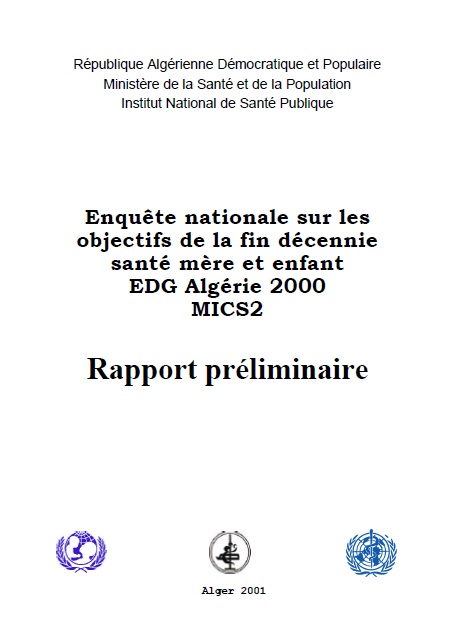 République Algérienne Démocratique et Populaire
Ministère de la Santé et de la Population
Institut National de Santé Publique

Enquête nationale sur les objectifs de la fin décennie santé mère et enfant
EDG Algérie 2000
MICS2

Rapport préliminaire

Alger 2001